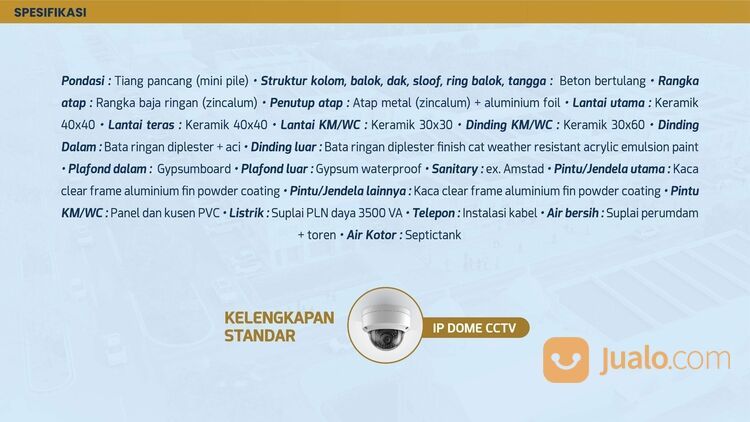 SPESIFIKASI

Pondasi : Tiang pancang (mini pile) • Struktur kolom, balok, dak, sloof, ring balok, tangga : Beton bertulang • Rangka atap : Rangka baja ringan (zincalum) • Penutup atap : Atap metal (zincalum) + aluminium foil • Lantai utama : Keramik 40x40 • Lantai teras : Keramik 40x40 • Lantai KM/WC : Keramik 30x30 • Dinding KM/WC : Keramik 30x60 • Dinding Dalam : Bata ringan diplester + aci • Dinding luar : Bata ringan diplester finish cat weather resistant acrylic emulsion paint • Plafond dalam : Gypsumboard • Plafond luar : Gypsum waterproof • Sanitary : ex. Amstad • Pintu/Jendela utama : Kaca clear frame aluminium fin powder coating • Pintu/Jendela lainnya : Kaca clear frame aluminium fin powder coating • Pintu KM/WC : Panel dan kusen PVC • Listrik : Suplai PLN daya 3500 VA • Telepon : Instalasi kabel • Air bersih : Suplai perumdam + toren • Air Kotor : Septictank

KELENGKAPAN STANDAR

IP DOME CCTV

Jualo.com